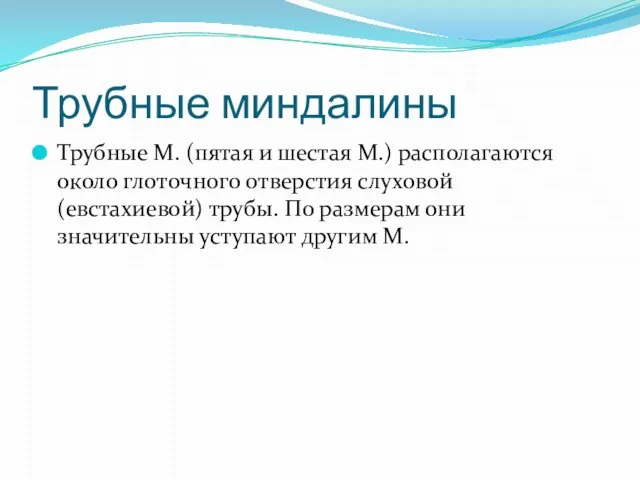 Трубные миндалины

Трубные М. (пятая и шестая М.) располагаются около глоточного отверстия слуховой (евстахиевой) трубы. По размерам они значительны уступают другим М.